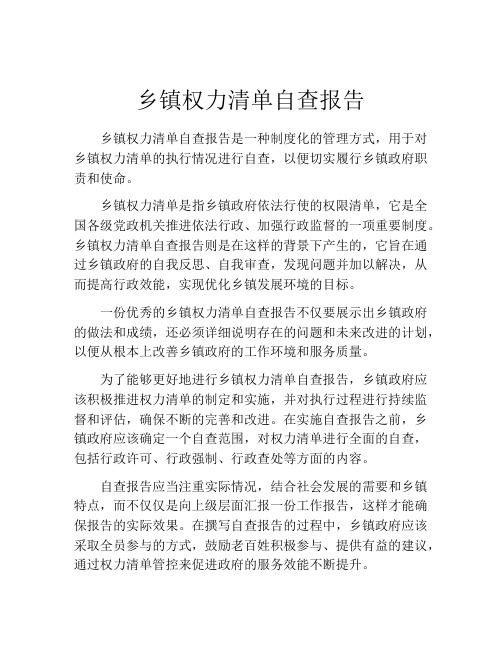 乡镇权力清单自查报告

乡镇权力清单自查报告是一种制度化的管理方式，用于对乡镇权力清单的执行情况进行自查，以便切实履行乡镇政府职责和使命。

乡镇权力清单是指乡镇政府依法行使的权限清单，它是全国各级党政机关推进依法行政、加强行政监督的一项重要制度。乡镇权力清单自查报告则是在这样的背景下产生的，它旨在通过乡镇政府的自我反思、自我审查，发现问题并加以解决，从而提高行政效能，实现优化乡镇发展环境的目标。

一份优秀的乡镇权力清单自查报告不仅要展示出乡镇政府的做法和成绩，还必须详细说明存在的问题和未来改进的计划，以便从根本上改善乡镇政府的工作环境和服务质量。

为了能够更好地进行乡镇权力清单自查报告，乡镇政府应该积极推进权力清单的制定和实施，并对执行过程进行持续监督和评估，确保不断的完善和改进。在实施自查报告之前，乡镇政府应该确定一个自查范围，对权力清单进行全面的自查，包括行政许可、行政强制、行政查处等方面的内容。

自查报告应当注重实际情况，结合社会发展的需要和乡镇特点，而不仅仅是向上级层面汇报一份工作报告，这样才能确保报告的实际效果。在撰写自查报告的过程中，乡镇政府应该采取全员参与的方式，鼓励老百姓积极参与、提供有益的建议，通过权力清单管控来促进政府的服务效能不断提升。